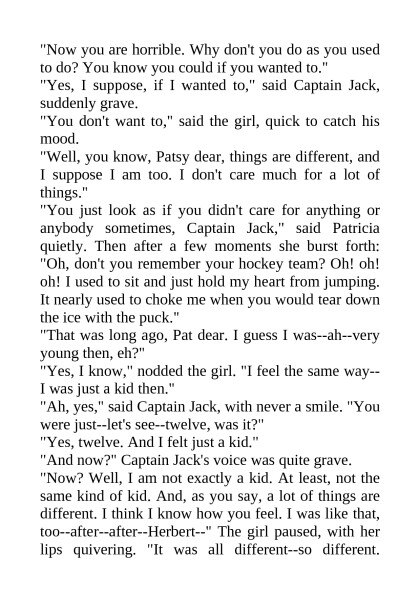 "Now you are horrible. Why don't you do as you used to do? You know you could if you wanted to."
"Yes, I suppose, if I wanted to," said Captain Jack, suddenly grave.
"You don't want to," said the girl, quick to catch his mood.
"Well, you know, Patsy dear, things are different, and I suppose I am too. I don't care much for a lot of things."
"You just look as if you didn't care for anything or anybody sometimes, Captain Jack," said Patricia quietly. Then after a few moments she burst forth: "Oh, don't you remember your hockey team? Oh! oh! oh! I used to sit and just hold my heart from jumping. It nearly used to choke me when you would tear down the ice with the puck."
"That was long ago, Pat dear. I guess I was--ah--very young then, eh?"
"Yes, I know," nodded the girl. "I feel the same way--I was just a kid then."
"Ah, yes," said Captain Jack, with never a smile. "You were just--let's see--twelve, was it?"
"Yes, twelve. And I felt just a kid."
"And now?" Captain Jack's voice was quite grave.
"Now? Well, I am not exactly a kid. At least, not the same kind of kid. And, as you say, a lot of things are different. I think I know how you feel. I was like that, too--after--after--Herbert--" The girl paused, with her lips quivering. "It was all different--so different.